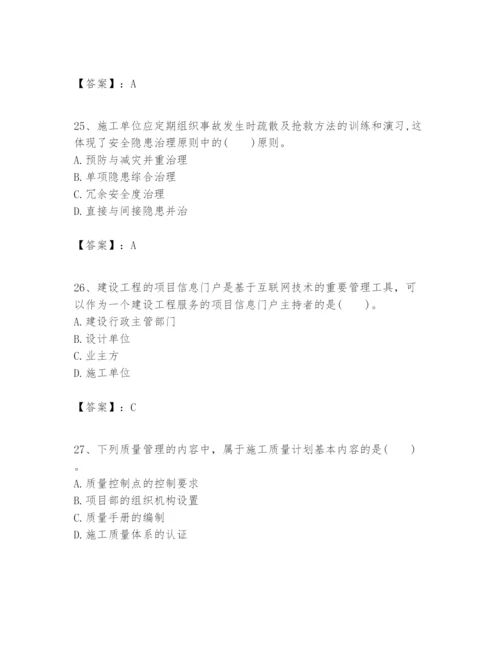 【答案】：A

25、施工单位应定期组织事故发生时疏散及抢救方法的训练和演习,这体现了安全隐患治理原则中的(　　)原则。
A.预防与减灾并重治理
B.单项隐患综合治理
C.冗余安全度治理
D.直接与间接隐患并治

【答案】：A

26、建设工程的项目信息门户是基于互联网技术的重要管理工具，可以作为一个建设工程服务的项目信息门户主持者的是(　　)。
A.建设行政主管部门
B.设计单位
C.业主方
D.施工单位

【答案】：C

27、下列质量管理的内容中，属于施工质量计划基本内容的是(　　)。
A.质量控制点的控制要求
B.项目部的组织机构设置
C.质量手册的编制
D.施工质量体系的认证